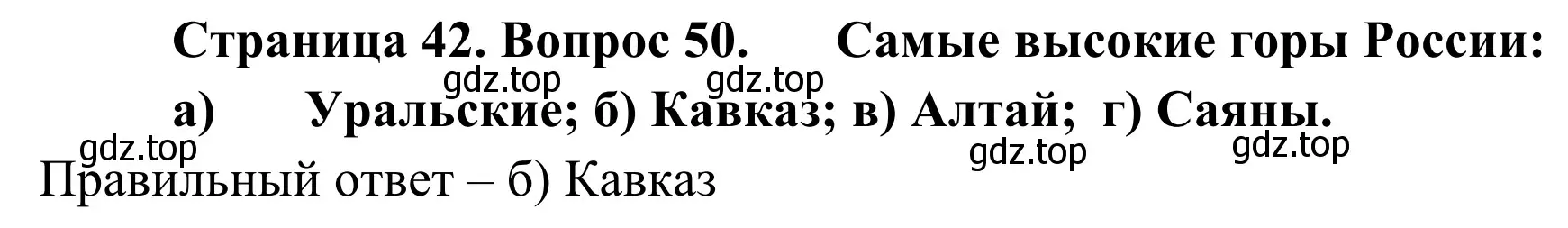 Страница 42. Вопрос 50. Самые высокие горы России:
gdz.top gdz.top
а) Уральские; б) Кавказ; в) Алтай; г) Саяны.
gdz.top gdz.top gdz.top
Правильный ответ – б) Кавказ